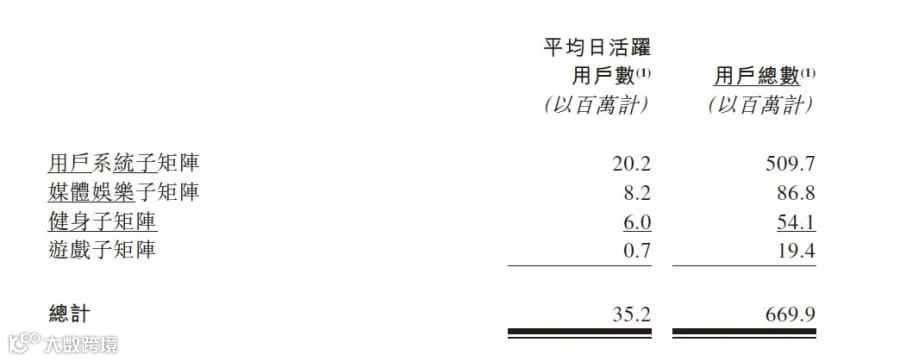 | | 平均日活躍用戶數$^{(1)}$ (以百萬計) | 用戶總數$^{(1)}$ (以百萬計) |
|---|---|---|
| 用戶系統子矩陣 | 20.2 | 509.7 |
| 媒體娛樂子矩陣 | 8.2 | 86.8 |
| 健身子矩陣 | 6.0 | 54.1 |
| 遊戲子矩陣 | 0.7 | 19.4 |
| 總計 | 35.2 | 669.9 |

大數跨境